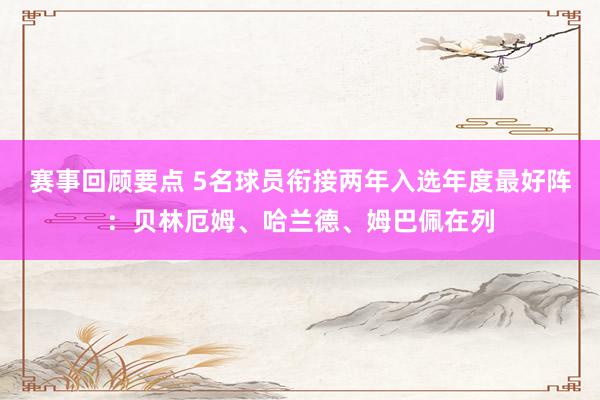 赛事回顾要点 5名球员衔接两年入选年度最好阵：贝林厄姆、哈兰德、姆巴佩在列